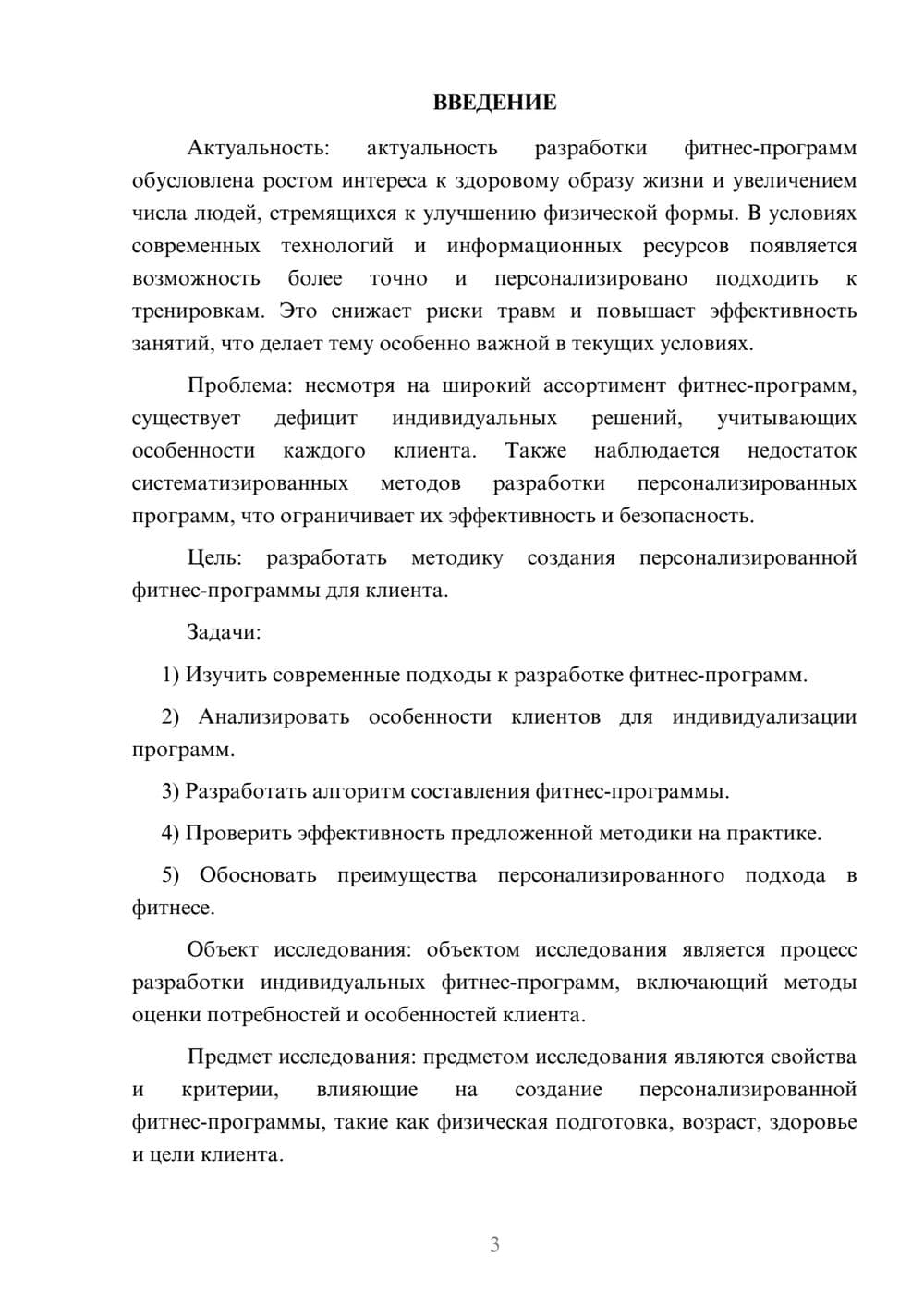 ВВЕДЕНИЕ

Актуальность: актуальность разработки фитнес-программ обусловлена ростом интереса к здоровому образу жизни и увеличением числа людей, стремящихся к улучшению физической формы. В условиях современных технологий и информационных ресурсов появляется возможность более точно и персонализировано подходить к тренировкам. Это снижает риски травм и повышает эффективность занятий, что делает тему особенно важной в текущих условиях.

Проблема: несмотря на широкий ассортимент фитнес-программ, существует дефицит индивидуальных решений, учитывающих особенности каждого клиента. Также наблюдается недостаток систематизированных методов разработки персонализированных программ, что ограничивает их эффективность и безопасность.

Цель: разработать методику создания персонализированной фитнес-программы для клиента.

Задачи:

1) Изучить современные подходы к разработке фитнес-программ.

2) Анализировать особенности клиентов для индивидуализации программ.

3) Разработать алгоритм составления фитнес-программы.

4) Проверить эффективность предложенной методики на практике.

5) Обосновать преимущества персонализированного подхода в фитнесе.

Объект исследования: объектом исследования является процесс разработки индивидуальных фитнес-программ, включающий методы оценки потребностей и особенностей клиента.

Предмет исследования: предметом исследования являются свойства и критерии, влияющие на создание персонализированной фитнес-программы, такие как физическая подготовка, возраст, здоровье и цели клиента.

3